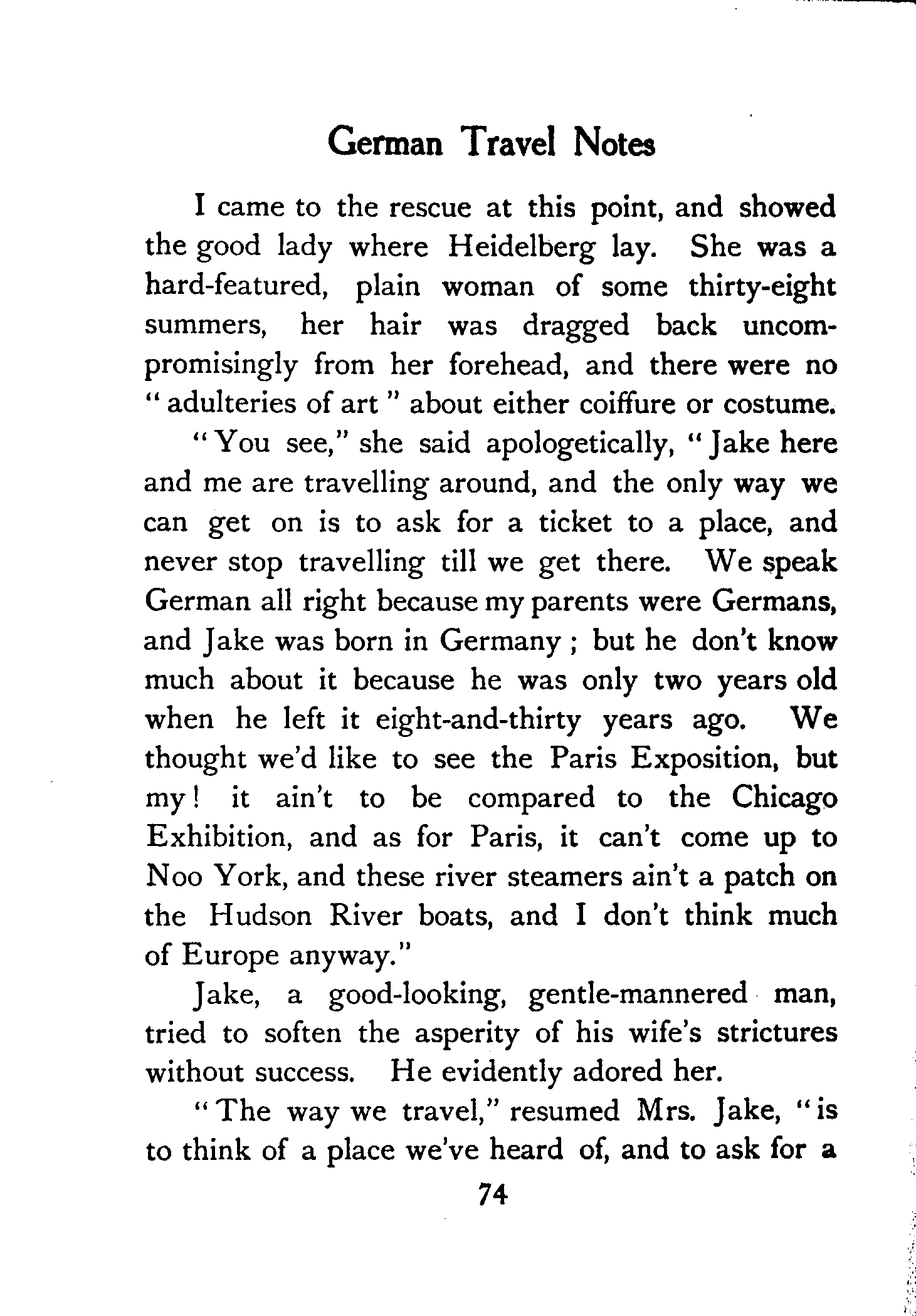 German Travel Notes

I came to the rescue at this point, and showed the good lady where Heidelberg lay. She was a hard-featured, plain woman of some thirty-eight summers, her hair was dragged back uncompromisingly from her forehead, and there were no "adulteries of art" about either coiffure or costume.

"You see," she said apologetically, "Jake here and me are travelling around, and the only way we can get on is to ask for a ticket to a place, and never stop travelling till we get there. We speak German all right because my parents were Germans, and Jake was born in Germany; but he don't know much about it because he was only two years old when he left it eight-and-thirty years ago. We thought we'd like to see the Paris Exposition, but my! it ain't to be compared to the Chicago Exhibition, and as for Paris, it can't come up to Noo York, and these river steamers ain't a patch on the Hudson River boats, and I don't think much of Europe anyway."

Jake, a good-looking, gentle-mannered man, tried to soften the asperity of his wife's strictures without success. He evidently adored her.

"The way we travel," resumed Mrs. Jake, "is to think of a place we've heard of, and to ask for a

74